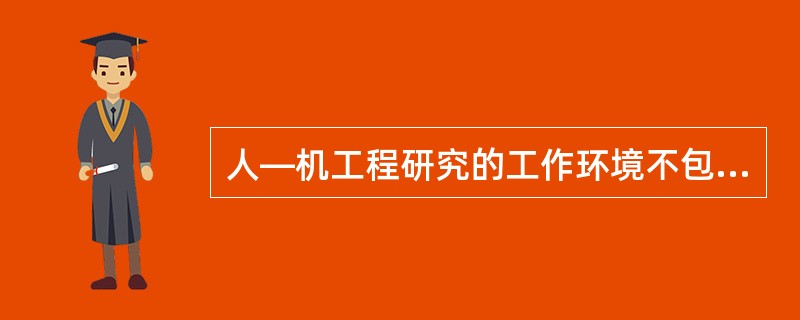 人—机工程研究的工作环境不包...